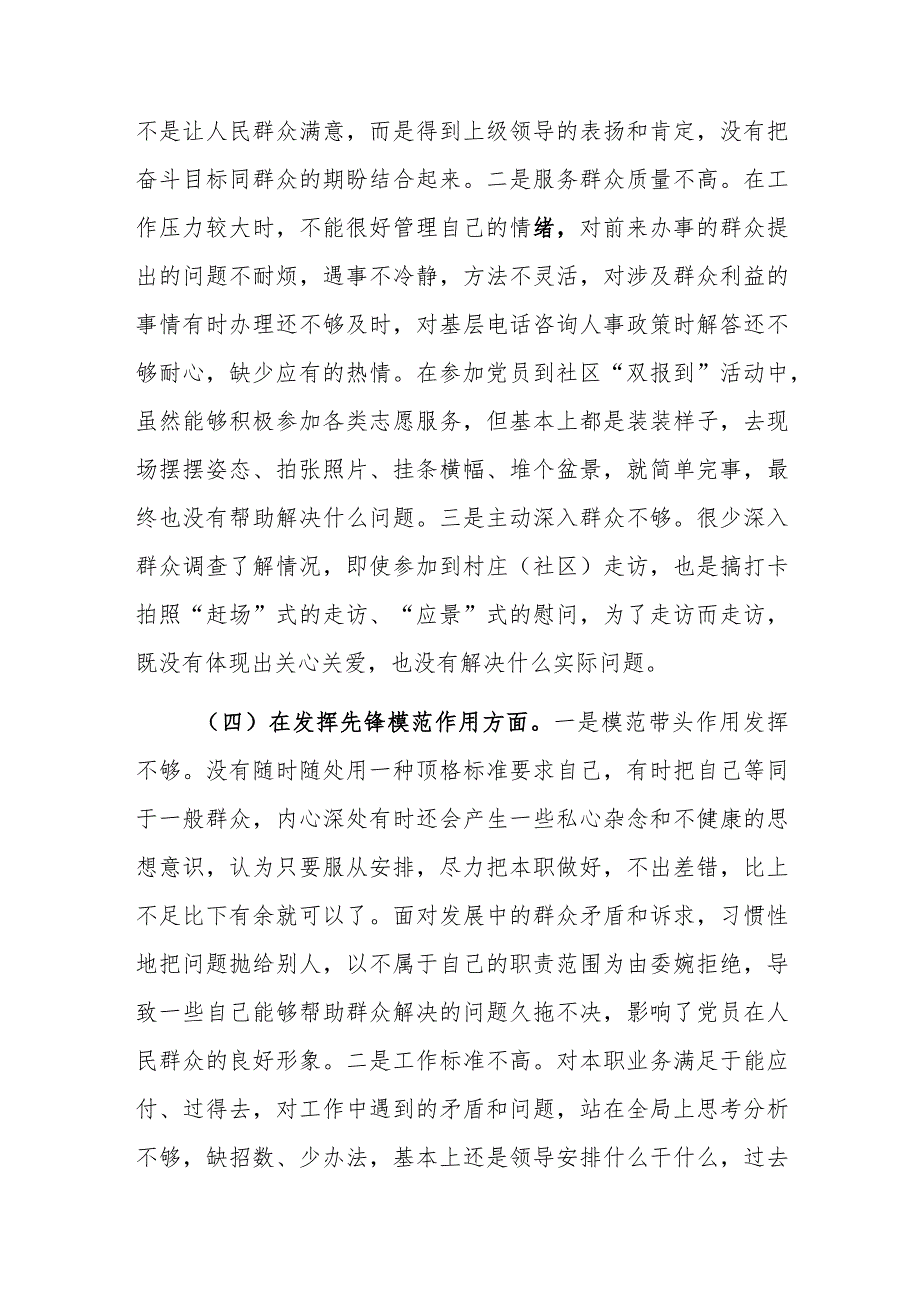 不是让人民群众满意，而是得到上级领导的表扬和肯定，没有把奋斗目标同群众的期盼结合起来。二是服务群众质量不高。在工作压力较大时，不能很好管理自己的情绪，对前来办事的群众提出的问题不耐烦，遇事不冷静，方法不灵活，对涉及群众利益的事情有时办理还不够及时，对基层电话咨询人事政策时解答还不够耐心，缺少应有的热情。在参加党员到社区“双报到”活动中，虽然能够积极参加各类志愿服务，但基本上都是装装样子，去现场摆摆姿态、拍张照片、挂条横幅、堆个盆景，就简单完事，最终也没有帮助解决什么问题。三是主动深入群众不够。很少深入群众调查了解情况，即使参加到村庄（社区）走访，也是搞打卡拍照“赶场”式的走访、“应景”式的慰问，为了走访而走访，既没有体现出关心关爱，也没有解决什么实际问题。

（四）在发挥先锋模范作用方面。一是模范带头作用发挥不够。没有随时随处用一种顶格标准要求自己，有时把自己等同于一般群众，内心深处有时还会产生一些私心杂念和不健康的思想意识，认为只要服从安排，尽力把本职做好，不出差错，比上不足比下有余就可以了。面对发展中的群众矛盾和诉求，习惯性地把问题抛给别人，以不属于自己的职责范围为由委婉拒绝，导致一些自己能够帮助群众解决的问题久拖不决，影响了党员在人民群众的良好形象。二是工作标准不高。对本职业务满足于能应付、过得去，对工作中遇到的矛盾和问题，站在全局上思考分析不够，缺招数、少办法，基本上还是领导安排什么干什么，过去